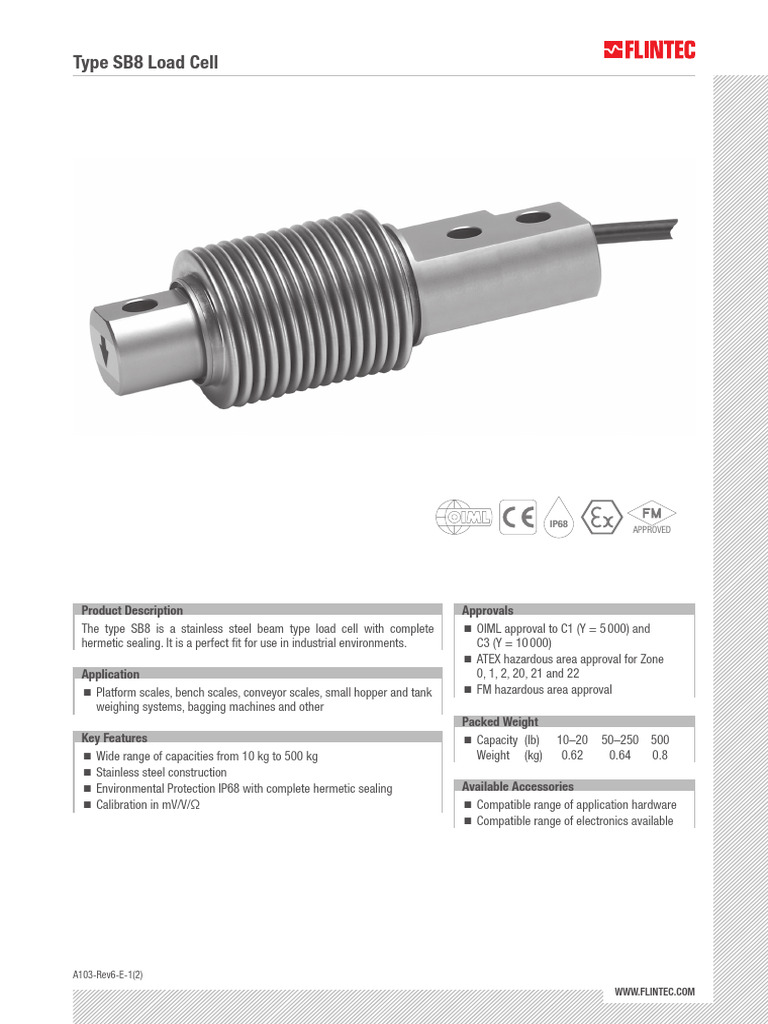 Type SB8 Load Cell

FLINTEC

OIML CE IP68 Ex FM APPROVED

Product Description

The type SB8 is a stainless steel beam type load cell with complete hermetic sealing. It is a perfect fit for use in industrial environments.

Application

■ Platform scales, bench scales, conveyor scales, small hopper and tank weighing systems, bagging machines and other

Key Features

■ Wide range of capacities from 10 kg to 500 kg
■ Stainless steel construction
■ Environmental Protection IP68 with complete hermetic sealing
■ Calibration in mV/V/Ω

Approvals

■ OIML approval to C1 (Y = 5 000) and C3 (Y = 10 000)
■ ATEX hazardous area approval for Zone 0, 1, 2, 20, 21 and 22
■ FM hazardous area approval

Packed Weight

| ■ Capacity (lb) | 10–20 | 50–250 | 500 |
|---|---|---|---|
| Weight (kg) | 0.62 | 0.64 | 0.8 |

Available Accessories

■ Compatible range of application hardware
■ Compatible range of electronics available

A103-Rev6-E-1(2)

WWW.FLINTEC.COM